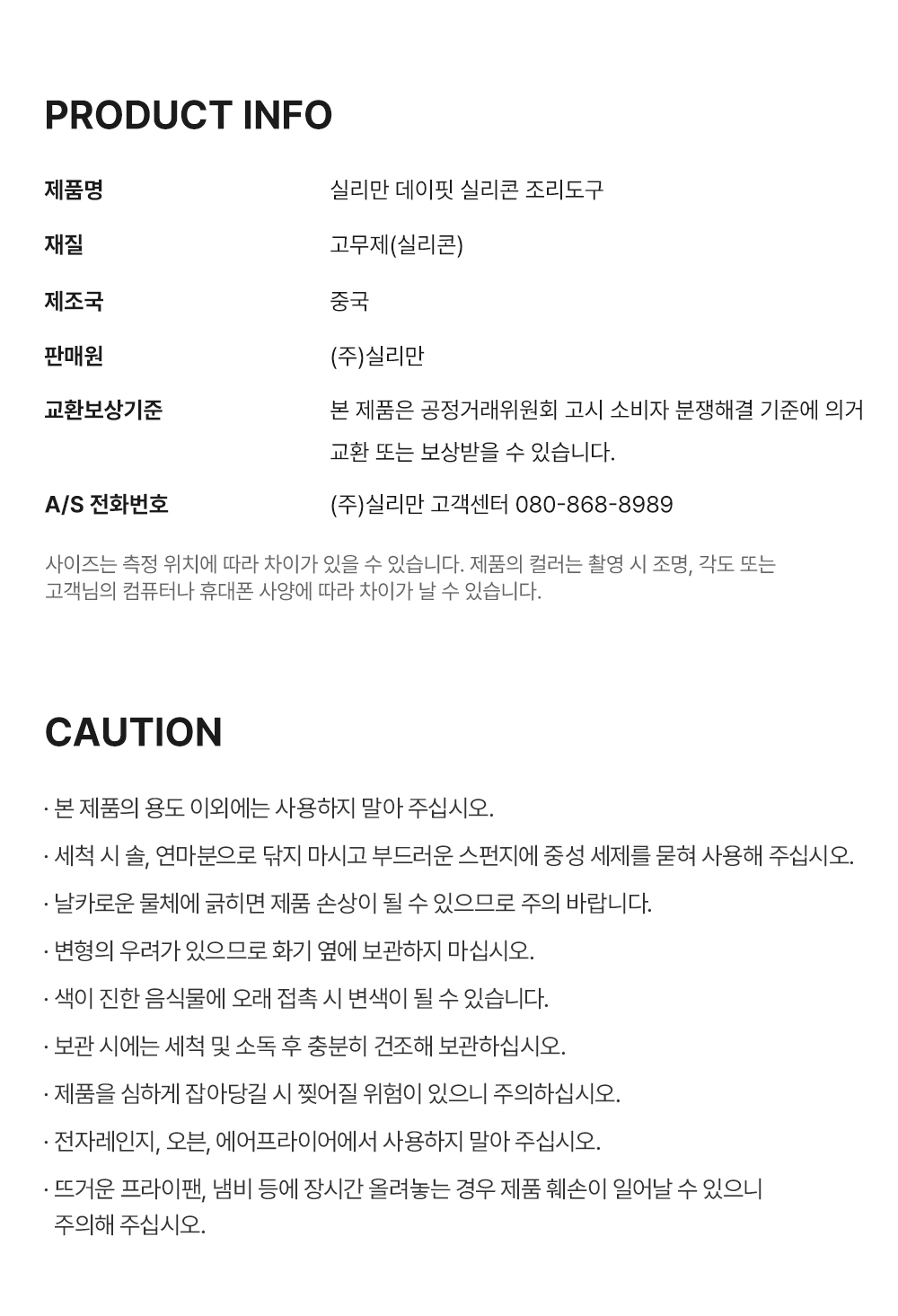 PRODUCT INFO

| 제품명 | 실리만 데이핏 실리콘 조리도구 |
|---|---|
| 재질 | 고무제(실리콘) |
| 제조국 | 중국 |
| 판매원 | (주)실리만 |
| 교환보상기준 | 본 제품은 공정거래위원회 고시 소비자 분쟁해결 기준에 의거 교환 또는 보상받을 수 있습니다. |
| A/S 전화번호 | (주)실리만 고객센터 080-868-8989 |

사이즈는 측정 위치에 따라 차이가 있을 수 있습니다. 제품의 컬러는 촬영 시 조명, 각도 또는 고객님의 컴퓨터나 휴대폰 사양에 따라 차이가 날 수 있습니다.

CAUTION

· 본 제품의 용도 이외에는 사용하지 말아 주십시오.

· 세척 시 솔, 연마분으로 닦지 마시고 부드러운 스펀지에 중성 세제를 묻혀 사용해 주십시오.

· 날카로운 물체에 긁히면 제품 손상이 될 수 있으므로 주의 바랍니다.

· 변형의 우려가 있으므로 화기 옆에 보관하지 마십시오.

· 색이 진한 음식물에 오래 접촉 시 변색이 될 수 있습니다.

· 보관 시에는 세척 및 소독 후 충분히 건조해 보관하십시오.

· 제품을 심하게 잡아당길 시 찢어질 위험이 있으니 주의하십시오.

· 전자레인지, 오븐, 에어프라이어에서 사용하지 말아 주십시오.

· 뜨거운 프라이팬, 냄비 등에 장시간 올려놓는 경우 제품 훼손이 일어날 수 있으니 주의해 주십시오.